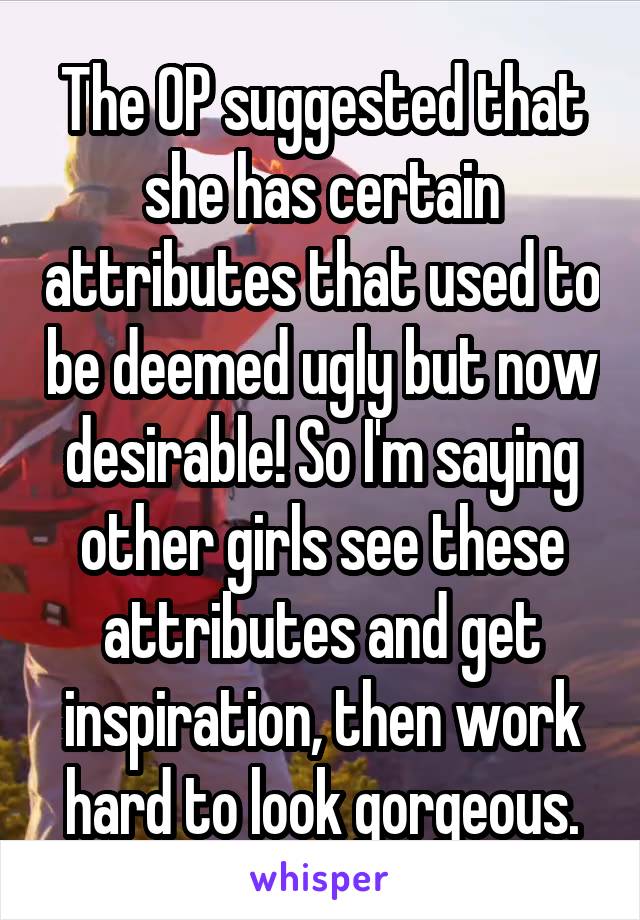 The OP suggested that she has certain attributes that used to be deemed ugly but now desirable! So I'm saying other girls see these attributes and get inspiration, then work hard to look gorgeous.

whisper